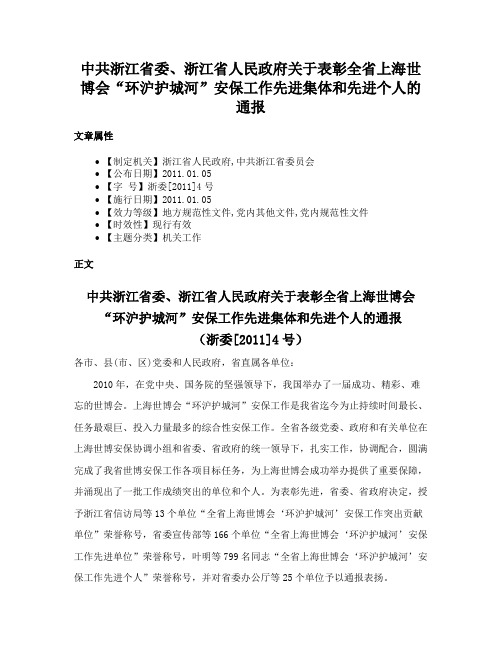 中共浙江省委、浙江省人民政府关于表彰全省上海世博会“环沪护城河”安保工作先进集体和先进个人的通报

文章属性

• 【制定机关】浙江省人民政府,中共浙江省委员会
• 【公布日期】2011.01.05
• 【字　号】浙委[2011]4号
• 【施行日期】2011.01.05
• 【效力等级】地方规范性文件,党内其他文件,党内规范性文件
• 【时效性】现行有效
• 【主题分类】机关工作

正文

中共浙江省委、浙江省人民政府关于表彰全省上海世博会“环沪护城河”安保工作先进集体和先进个人的通报
（浙委[2011]4号）

各市、县(市、区)党委和人民政府，省直属各单位：

2010年，在党中央、国务院的坚强领导下，我国举办了一届成功、精彩、难忘的世博会。上海世博会“环沪护城河”安保工作是我省迄今为止持续时间最长、任务最艰巨、投入力量最多的综合性安保工作。全省各级党委、政府和有关单位在上海世博安保协调小组和省委、省政府的统一领导下，扎实工作，协调配合，圆满完成了我省世博安保工作各项目标任务，为上海世博会成功举办提供了重要保障，并涌现出了一批工作成绩突出的单位和个人。为表彰先进，省委、省政府决定，授予浙江省信访局等13个单位“全省上海世博会‘环沪护城河’安保工作突出贡献单位”荣誉称号，省委宣传部等166个单位“全省上海世博会‘环沪护城河’安保工作先进单位”荣誉称号，叶明等799名同志“全省上海世博会‘环沪护城河’安保工作先进个人”荣誉称号，并对省委办公厅等25个单位予以通报表扬。